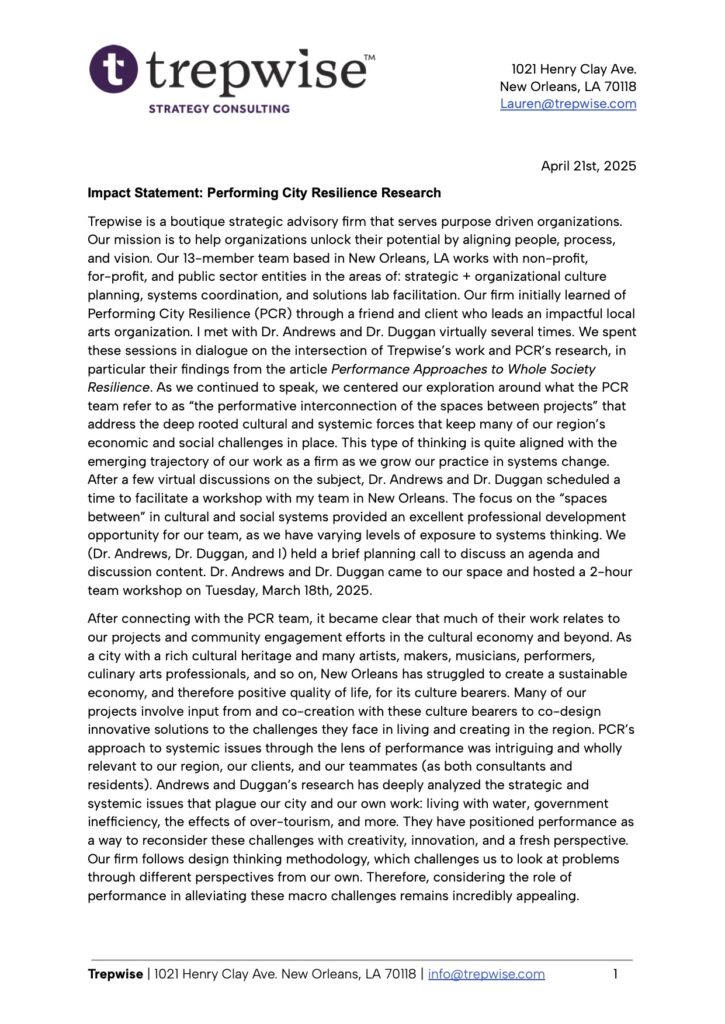 trepwise™
STRATEGY CONSULTING

1021 Henry Clay Ave.
New Orleans, LA 70118
Lauren@trepwise.com

April 21st, 2025

Impact Statement: Performing City Resilience Research

Trepwise is a boutique strategic advisory firm that serves purpose driven organizations. Our mission is to help organizations unlock their potential by aligning people, process, and vision. Our 13-member team based in New Orleans, LA works with non-profit, for-profit, and public sector entities in the areas of: strategic + organizational culture planning, systems coordination, and solutions lab facilitation. Our firm initially learned of Performing City Resilience (PCR) through a friend and client who leads an impactful local arts organization. I met with Dr. Andrews and Dr. Duggan virtually several times. We spent these sessions in dialogue on the intersection of Trepwise's work and PCR's research, in particular their findings from the article Performance Approaches to Whole Society Resilience. As we continued to speak, we centered our exploration around what the PCR team refer to as "the performative interconnection of the spaces between projects" that address the deep rooted cultural and systemic forces that keep many of our region's economic and social challenges in place. This type of thinking is quite aligned with the emerging trajectory of our work as a firm as we grow our practice in systems change. After a few virtual discussions on the subject, Dr. Andrews and Dr. Duggan scheduled a time to facilitate a workshop with my team in New Orleans. The focus on the "spaces between" in cultural and social systems provided an excellent professional development opportunity for our team, as we have varying levels of exposure to systems thinking. We (Dr. Andrews, Dr. Duggan, and I) held a brief planning call to discuss an agenda and discussion content. Dr. Andrews and Dr. Duggan came to our space and hosted a 2-hour team workshop on Tuesday, March 18th, 2025.

After connecting with the PCR team, it became clear that much of their work relates to our projects and community engagement efforts in the cultural economy and beyond. As a city with a rich cultural heritage and many artists, makers, musicians, performers, culinary arts professionals, and so on, New Orleans has struggled to create a sustainable economy, and therefore positive quality of life, for its culture bearers. Many of our projects involve input from and co-creation with these culture bearers to co-design innovative solutions to the challenges they face in living and creating in the region. PCR's approach to systemic issues through the lens of performance was intriguing and wholly relevant to our region, our clients, and our teammates (as both consultants and residents). Andrews and Duggan's research has deeply analyzed the strategic and systemic issues that plague our city and our own work: living with water, government inefficiency, the effects of over-tourism, and more. They have positioned performance as a way to reconsider these challenges with creativity, innovation, and a fresh perspective. Our firm follows design thinking methodology, which challenges us to look at problems through different perspectives from our own. Therefore, considering the role of performance in alleviating these macro challenges remains incredibly appealing.

Trepwise | 1021 Henry Clay Ave. New Orleans, LA 70118 | info@trepwise.com 1